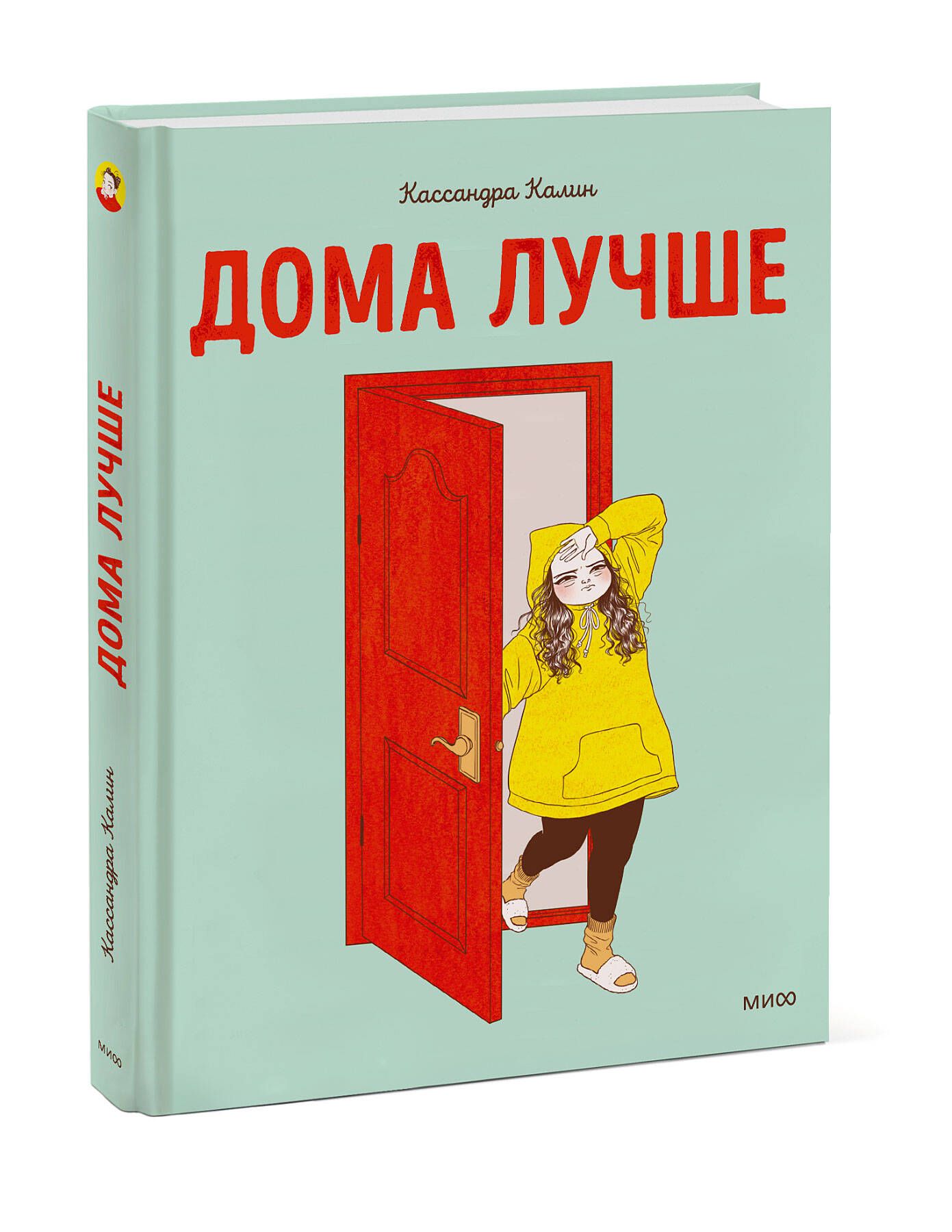 Кассандра Калин

ДОМА ЛУЧШЕ

МИФ

ДОМА ЛУЧШЕ

Кассандра Калин

МИФ